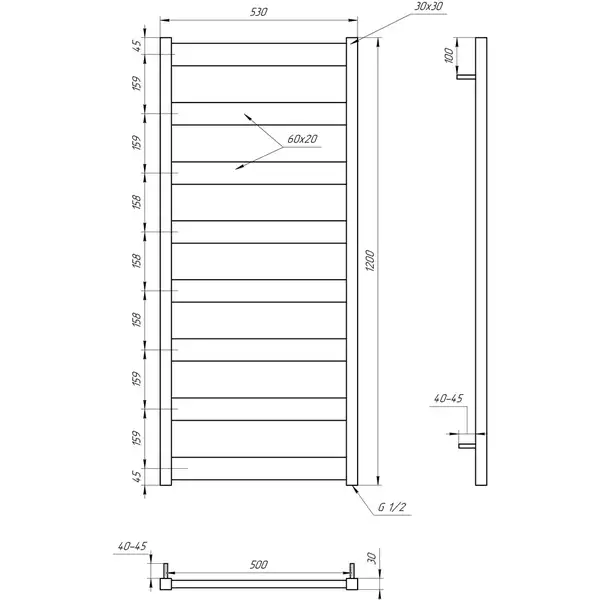 530
30x30
45
159
159
158
158
158
159
159
45
60x20
1200
100
40-45
G 1/2
40-45
500
30